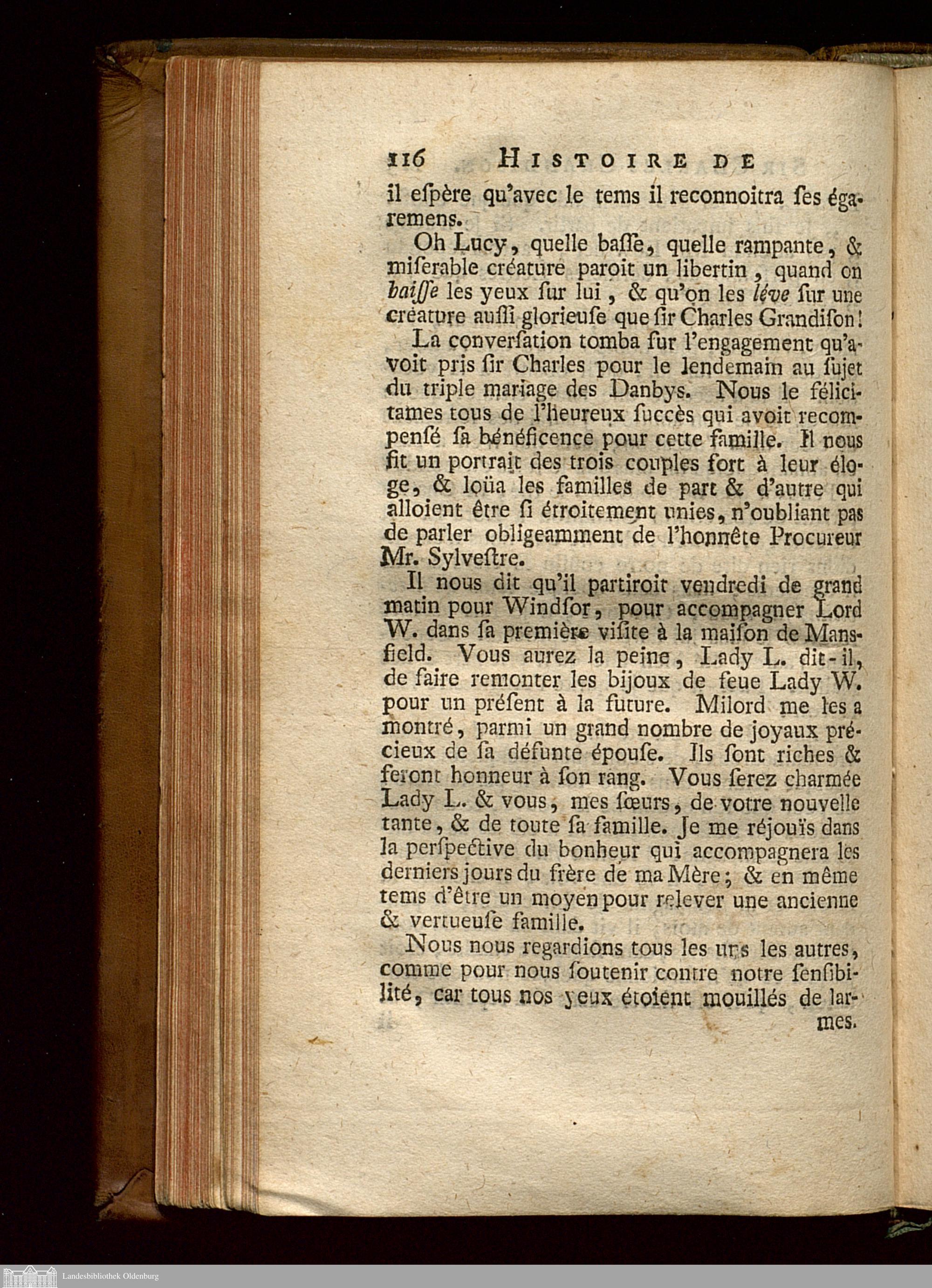 116 HISTOIRE DE

il espère qu'avec le tems il reconnoitra ses égaremens.

Oh Lucy, quelle basse, quelle rampante, & miserable créature paroit un libertin, quand on baisse les yeux sur lui, & qu'on les léve sur une créature aussi glorieuse que sir Charles Grandison!

La conversation tomba sur l'engagement qu'avoit pris sir Charles pour le lendemain au sujet du triple mariage des Danbys. Nous le félicitames tous de l'heureux succès qui avoit recompensé sa bénéficence pour cette famille. Il nous fit un portrait des trois couples fort à leur éloge, & loüa les familles de part & d'autre qui alloient être si étroitement unies, n'oubliant pas de parler obligeamment de l'honnête Procureur Mr. Sylvestre.

Il nous dit qu'il partiroit vendredi de grand matin pour Windsor, pour accompagner Lord W. dans sa première visite à la maison de Mansfield. Vous aurez la peine, Lady L. dit-il, de faire remonter les bijoux de feue Lady W. pour un présent à la future. Milord me les a montré, parmi un grand nombre de joyaux précieux de sa défunte épouse. Ils sont riches & feront honneur à son rang. Vous serez charmée Lady L. & vous, mes sœurs, de votre nouvelle tante, & de toute sa famille. Je me réjouïs dans la perspective du bonheur qui accompagnera les derniers jours du frère de ma Mère; & en même tems d'être un moyen pour relever une ancienne & vertueuse famille.

Nous nous regardions tous les uns les autres, comme pour nous soutenir contre notre sensibilité, car tous nos yeux étoient mouillés de larmes.

Landesbibliothek Oldenburg